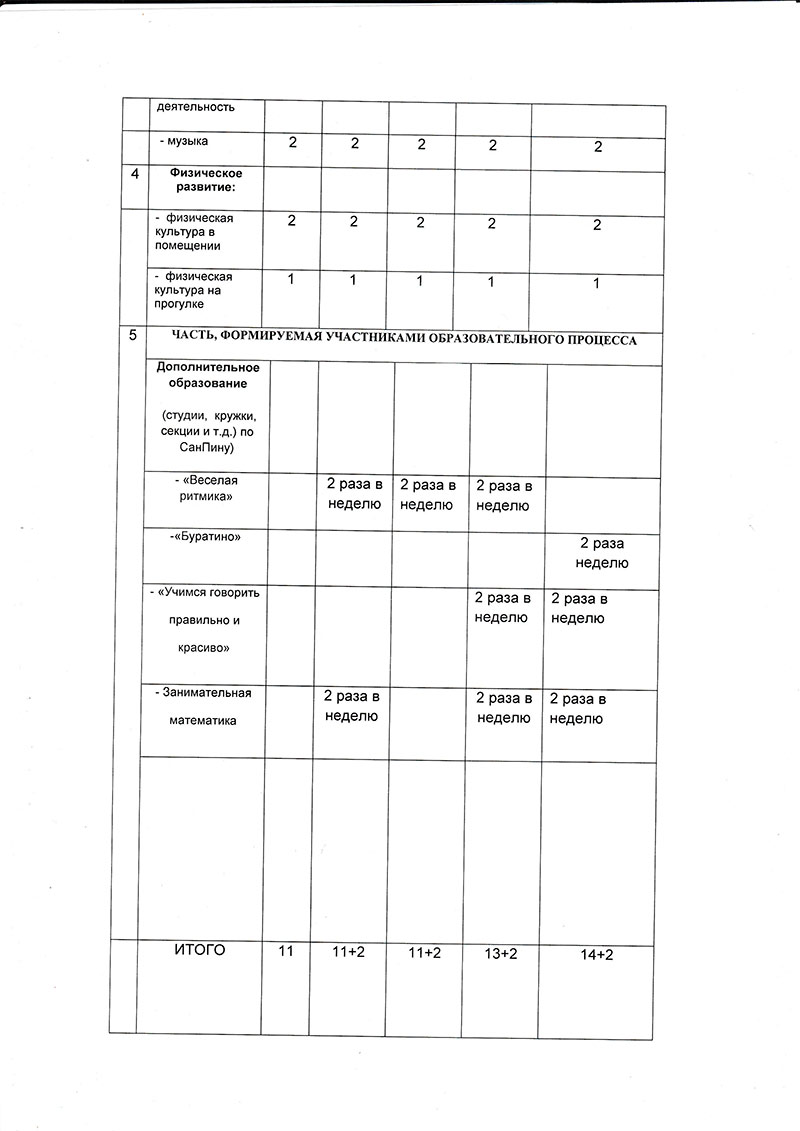 |  | деятельность |  |  |  |  |  |
|---|---|---|---|---|---|---|
|  | - музыка | 2 | 2 | 2 | 2 | 2 |
| 4 | Физическое развитие: |  |  |  |  |  |
|  | - физическая культура в помещении | 2 | 2 | 2 | 2 | 2 |
|  | - физическая культура на прогулке | 1 | 1 | 1 | 1 | 1 |
| 5 | ЧАСТЬ, ФОРМИРУЕМАЯ УЧАСТНИКАМИ ОБРАЗОВАТЕЛЬНОГО ПРОЦЕССА |  |  |  |  |  |
|  | Дополнительное образование (студии, кружки, секции и т.д.) по СанПину) |  |  |  |  |  |
|  | - «Веселая ритмика» |  | 2 раза в неделю | 2 раза в неделю | 2 раза в неделю |  |
|  | -«Буратино» |  |  |  |  | 2 раза неделю |
|  | - «Учимся говорить правильно и красиво» |  |  |  | 2 раза в неделю | 2 раза в неделю |
|  | - Занимательная математика |  | 2 раза в неделю |  | 2 раза в неделю | 2 раза в неделю |
|  |  |  |  |  |  |  |
|  | ИТОГО | 11 | 11+2 | 11+2 | 13+2 | 14+2 |